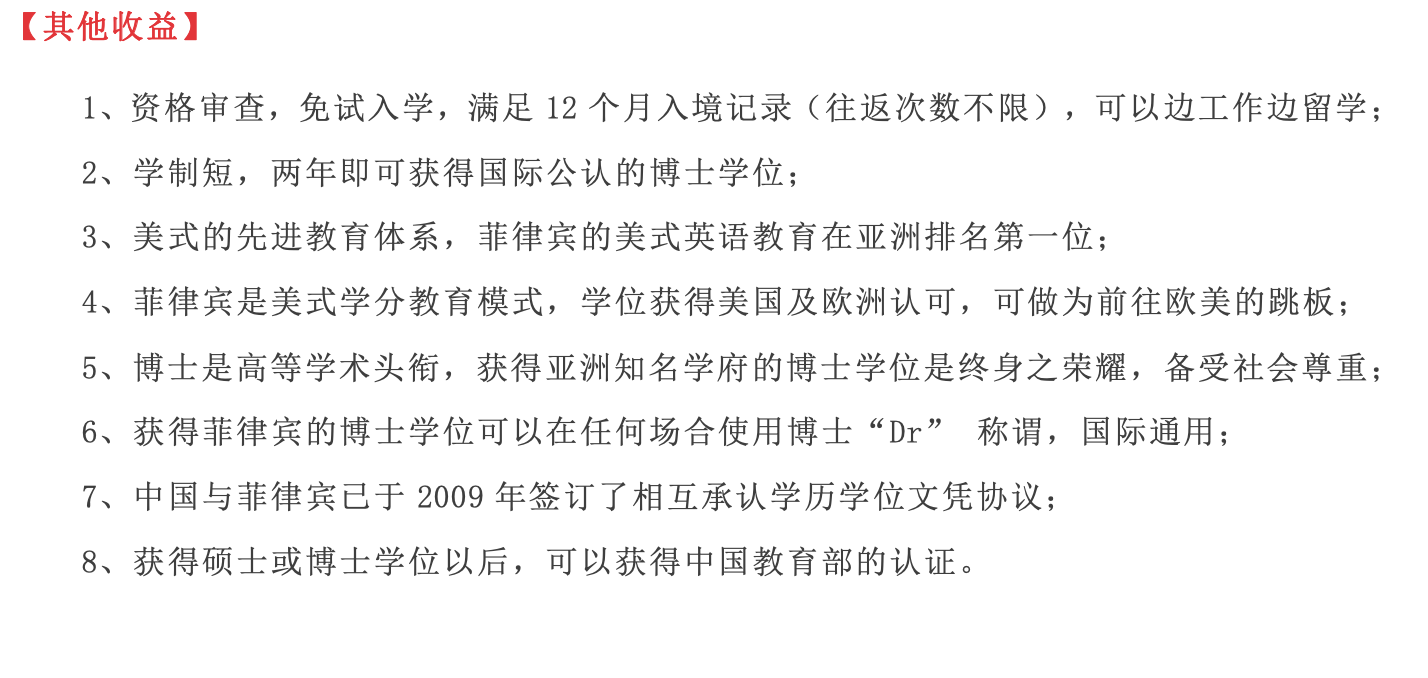 【其他收益】

1、资格审查，免试入学，满足 12 个月入境记录（往返次数不限），可以边工作边留学；

2、学制短，两年即可获得国际公认的博士学位；

3、美式的先进教育体系，菲律宾的美式英语教育在亚洲排名第一位；

4、菲律宾是美式学分教育模式，学位获得美国及欧洲认可，可做为前往欧美的跳板；

5、博士是高等学术头衔，获得亚洲知名学府的博士学位是终身之荣耀，备受社会尊重；

6、获得菲律宾的博士学位可以在任何场合使用博士“Dr” 称谓，国际通用；

7、中国与菲律宾已于 2009 年签订了相互承认学历学位文凭协议；

8、获得硕士或博士学位以后，可以获得中国教育部的认证。